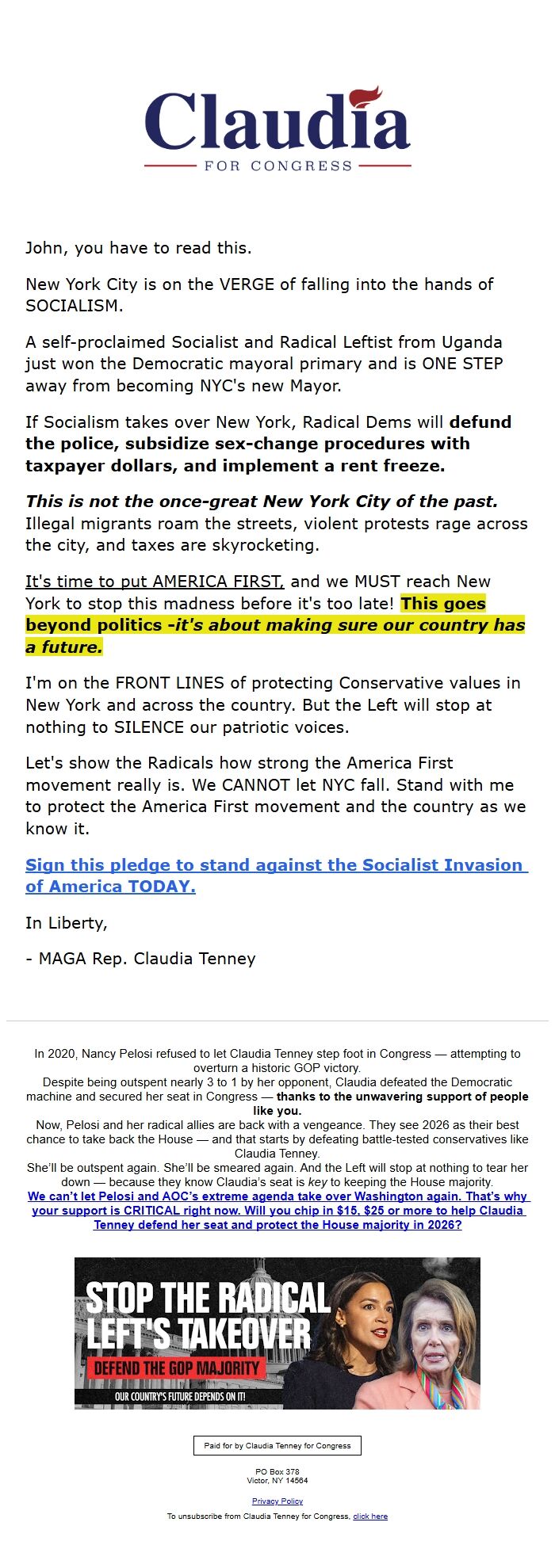 Claudia
FOR CONGRESS

John, you have to read this.

New York City is on the VERGE of falling into the hands of SOCIALISM.

A self-proclaimed Socialist and Radical Leftist from Uganda just won the Democratic mayoral primary and is ONE STEP away from becoming NYC's new Mayor.

If Socialism takes over New York, Radical Dems will defund the police, subsidize sex-change procedures with taxpayer dollars, and implement a rent freeze.

This is not the once-great New York City of the past. Illegal migrants roam the streets, violent protests rage across the city, and taxes are skyrocketing.

It's time to put AMERICA FIRST, and we MUST reach New York to stop this madness before it's too late! This goes beyond politics -it's about making sure our country has a future.

I'm on the FRONT LINES of protecting Conservative values in New York and across the country. But the Left will stop at nothing to SILENCE our patriotic voices.

Let's show the Radicals how strong the America First movement really is. We CANNOT let NYC fall. Stand with me to protect the America First movement and the country as we know it.

Sign this pledge to stand against the Socialist Invasion of America TODAY.

In Liberty,

- MAGA Rep. Claudia Tenney

In 2020, Nancy Pelosi refused to let Claudia Tenney step foot in Congress — attempting to overturn a historic GOP victory.
Despite being outspent nearly 3 to 1 by her opponent, Claudia defeated the Democratic machine and secured her seat in Congress — thanks to the unwavering support of people like you.
Now, Pelosi and her radical allies are back with a vengeance. They see 2026 as their best chance to take back the House — and that starts by defeating battle-tested conservatives like Claudia Tenney.
She'll be outspent again. She'll be smeared again. And the Left will stop at nothing to tear her down — because they know Claudia's seat is key to keeping the House majority.
We can't let Pelosi and AOC's extreme agenda take over Washington again. That's why your support is CRITICAL right now. Will you chip in $15, $25 or more to help Claudia Tenney defend her seat and protect the House majority in 2026?

STOP THE RADICAL LEFT'S TAKEOVER
DEFEND THE GOP MAJORITY
OUR COUNTRY'S FUTURE DEPENDS ON IT!

Paid for by Claudia Tenney for Congress

PO Box 378
Victor, NY 14564

Privacy Policy

To unsubscribe from Claudia Tenney for Congress, click here